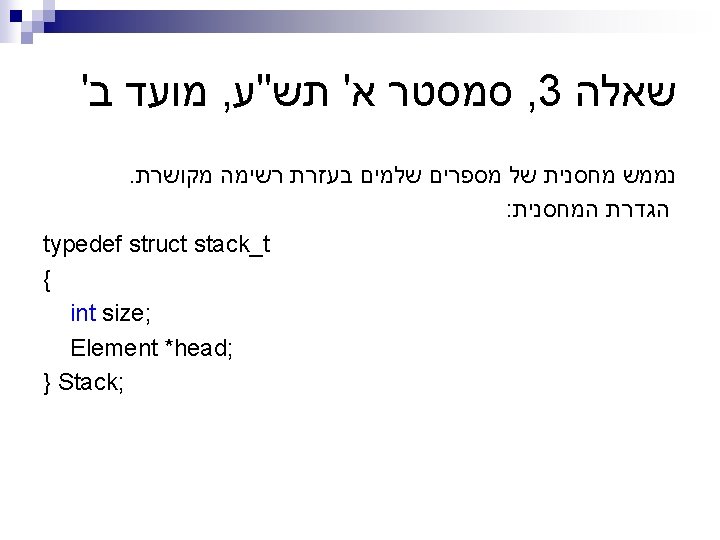 שאלה 3, סמסטר א' תש"ע, מועד ב'

נממש מחסנית של מספרים שלמים בעזרת רשימה מקושרת.

הגדרת המחסנית:

typedef struct stack_t
{
int size;
Element *head;
} Stack;